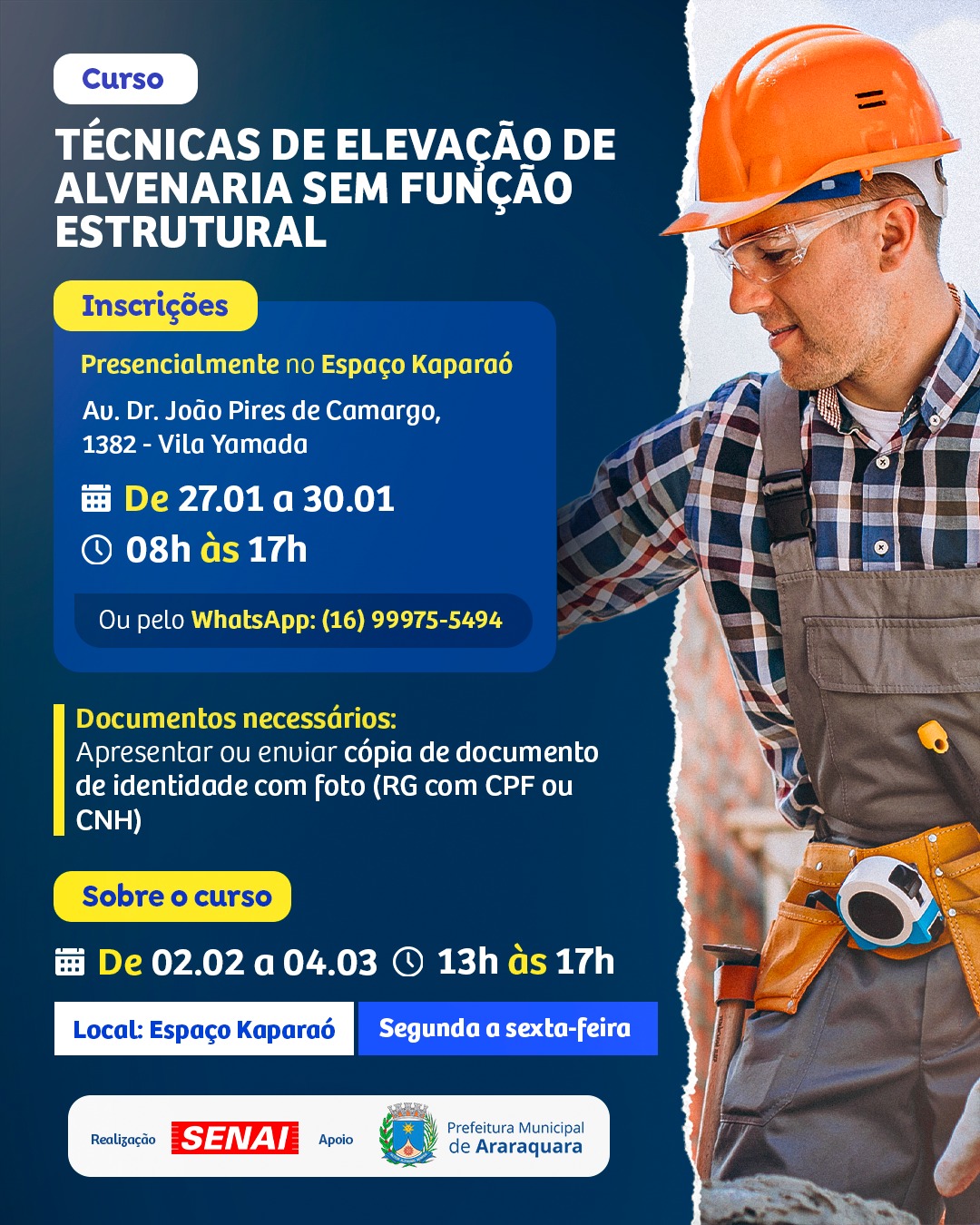 Curso

TÉCNICAS DE ELEVAÇÃO DE ALVENARIA SEM FUNÇÃO ESTRUTURAL

Inscrições

Presencialmente no Espaço Kaparaó

Av. Dr. João Pires de Camargo, 1382 - Vila Yamada

De 27.01 a 30.01

08h às 17h

Ou pelo WhatsApp: (16) 99975-5494

Documentos necessários:
Apresentar ou enviar cópia de documento de identidade com foto (RG com CPF ou CNH)

Sobre o curso

De 02.02 a 04.03 13h às 17h

Local: Espaço Kaparaó

Segunda a sexta-feira

Realização SENAI Apoio Prefeitura Municipal de Araraquara